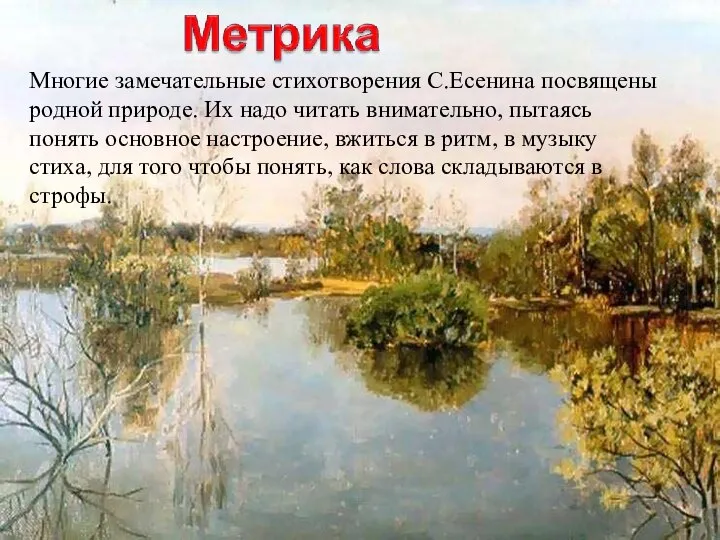 Метрика

Многие замечательные стихотворения С.Есенина посвящены родной природе. Их надо читать внимательно, пытаясь понять основное настроение, вжиться в ритм, в музыку стиха, для того чтобы понять, как слова складываются в строфы.